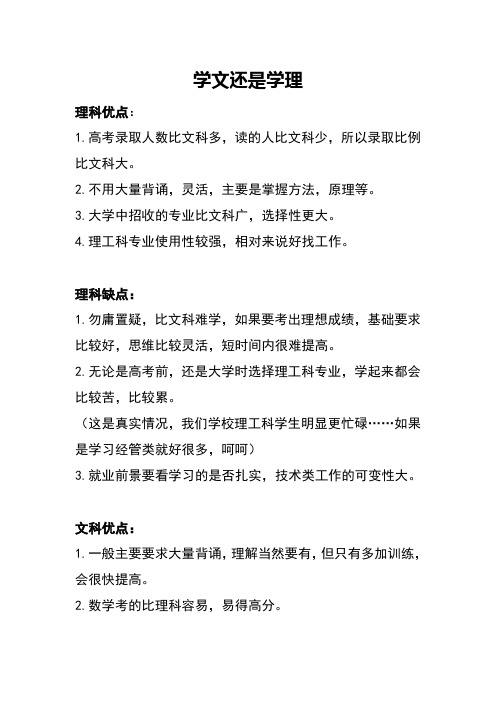 学文还是学理

理科优点：

1. 高考录取人数比文科多，读的人比文科少，所以录取比例比文科大。

2. 不用大量背诵，灵活，主要是掌握方法，原理等。

3. 大学中招收的专业比文科广，选择性更大。

4. 理工科专业使用性较强，相对来说好找工作。

理科缺点：

1. 勿庸置疑，比文科难学，如果要考出理想成绩，基础要求比较好，思维比较灵活，短时间内很难提高。

2. 无论是高考前，还是大学时选择理工科专业，学起来都会比较苦，比较累。

（这是真实情况，我们学校理工科学生明显更忙碌……如果是学习经管类就好很多，呵呵）

3. 就业前景要看学习的是否扎实，技术类工作的可变性大。

文科优点：

1. 一般主要要求大量背诵，理解当然要有，但只有多加训练，会很快提高。

2. 数学考的比理科容易，易得高分。